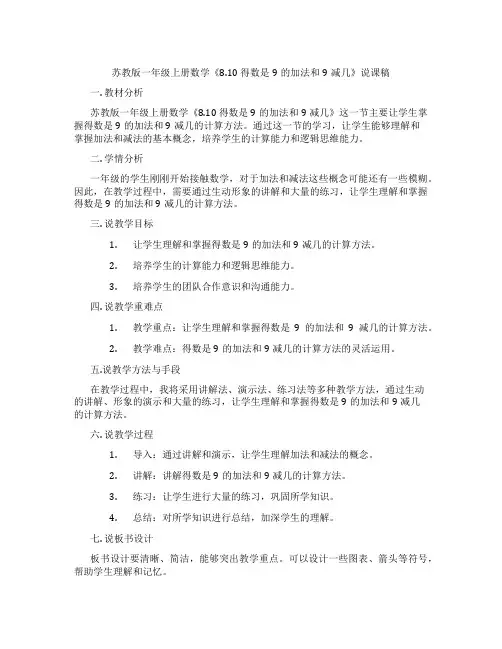 苏教版一年级上册数学《8.10 得数是 9 的加法和 9 减几》说课稿

一. 教材分析

苏教版一年级上册数学《8.10 得数是 9 的加法和 9 减几》这一节主要让学生掌握得数是 9 的加法和 9 减几的计算方法。通过这一节的学习，让学生能够理解和掌握加法和减法的基本概念，培养学生的计算能力和逻辑思维能力。

二. 学情分析

一年级的学生刚刚开始接触数学，对于加法和减法这些概念可能还有一些模糊。因此，在教学过程中，需要通过生动形象的讲解和大量的练习，让学生理解和掌握得数是 9 的加法和 9 减几的计算方法。

三. 说教学目标

1. 让学生理解和掌握得数是 9 的加法和 9 减几的计算方法。

2. 培养学生的计算能力和逻辑思维能力。

3. 培养学生的团队合作意识和沟通能力。

四. 说教学重难点

1. 教学重点：让学生理解和掌握得数是 9 的加法和 9 减几的计算方法。

2. 教学难点：得数是 9 的加法和 9 减几的计算方法的灵活运用。

五. 说教学方法与手段

在教学过程中，我将采用讲解法、演示法、练习法等多种教学方法，通过生动的讲解、形象的演示和大量的练习，让学生理解和掌握得数是 9 的加法和 9 减几的计算方法。

六. 说教学过程

1. 导入：通过讲解和演示，让学生理解加法和减法的概念。

2. 讲解：讲解得数是 9 的加法和 9 减几的计算方法。

3. 练习：让学生进行大量的练习，巩固所学知识。

4. 总结：对所学知识进行总结，加深学生的理解。

七. 说板书设计

板书设计要清晰、简洁，能够突出教学重点。可以设计一些图表、箭头等符号，帮助学生理解和记忆。